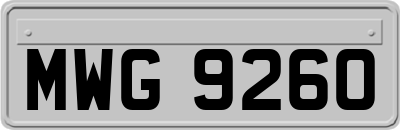 MWG 9260